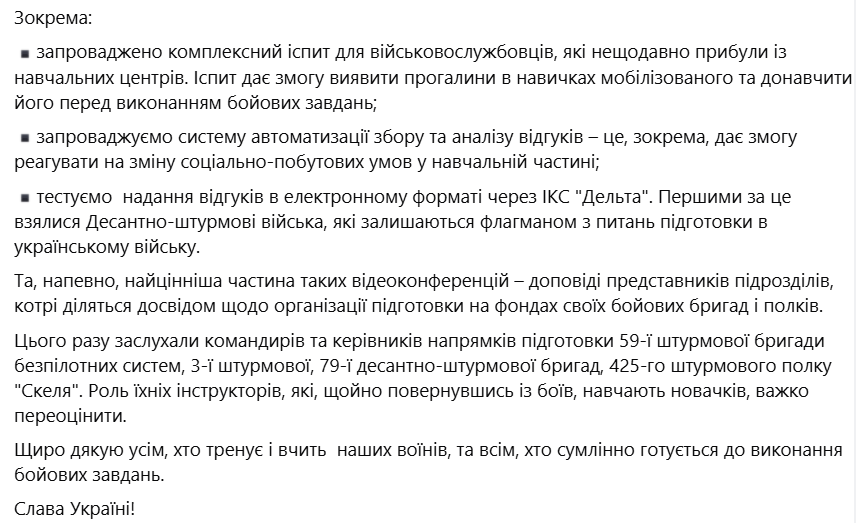 Зокрема:

▪ запроваджено комплексний іспит для військовослужбовців, які нещодавно прибули із навчальних центрів. Іспит дає змогу виявити прогалини в навичках мобілізованого та донавчити його перед виконанням бойових завдань;

▪ запроваджуємо систему автоматизації збору та аналізу відгуків – це, зокрема, дає змогу реагувати на зміну соціально-побутових умов у навчальній частині;

▪ тестуємо надання відгуків в електронному форматі через ІКС "Дельта". Першими за це взялися Десантно-штурмові війська, які залишаються флагманом з питань підготовки в українському війську.

Та, напевно, найцінніша частина таких відеоконференцій – доповіді представників підрозділів, котрі діляться досвідом щодо організації підготовки на фондах своїх бойових бригад і полків.

Цього разу заслухали командирів та керівників напрямків підготовки 59-ї штурмової бригади безпілотних систем, 3-ї штурмової, 79-ї десантно-штурмової бригад, 425-го штурмового полку "Скеля". Роль їхніх інструкторів, які, щойно повернувшись із боїв, навчають новачків, важко переоцінити.

Щиро дякую усім, хто тренує і вчить наших воїнів, та всім, хто сумлінно готується до виконання бойових завдань.

Слава Україні!